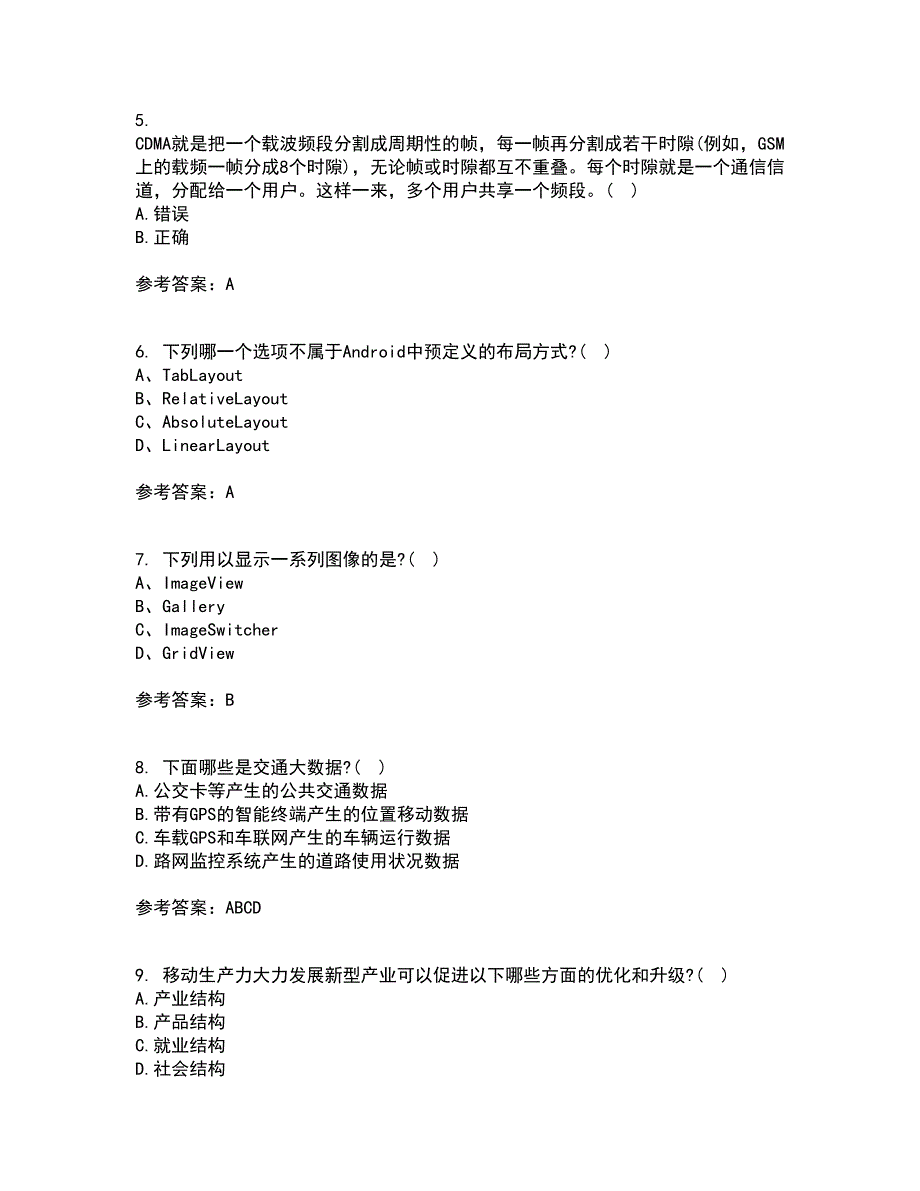 5.
CDMA就是把一个载波频段分割成周期性的帧，每一帧再分割成若干时隙(例如，GSM上的载频一帧分成8个时隙)，无论帧或时隙都互不重叠。每个时隙就是一个通信信道，分配给一个用户。这样一来，多个用户共享一个频段。（ ）
A.错误
B.正确

参考答案：A

6. 下列哪一个选项不属于Android中预定义的布局方式?( )
A、TabLayout
B、RelativeLayout
C、AbsoluteLayout
D、LinearLayout

参考答案：A

7. 下列用以显示一系列图像的是?( )
A、ImageView
B、Gallery
C、ImageSwitcher
D、GridView

参考答案：B

8. 下面哪些是交通大数据?( )
A.公交卡等产生的公共交通数据
B.带有GPS的智能终端产生的位置移动数据
C.车载GPS和车联网产生的车辆运行数据
D.路网监控系统产生的道路使用状况数据

参考答案：ABCD

9. 移动生产力大力发展新型产业可以促进以下哪些方面的优化和升级?( )
A.产业结构
B.产品结构
C.就业结构
D.社会结构